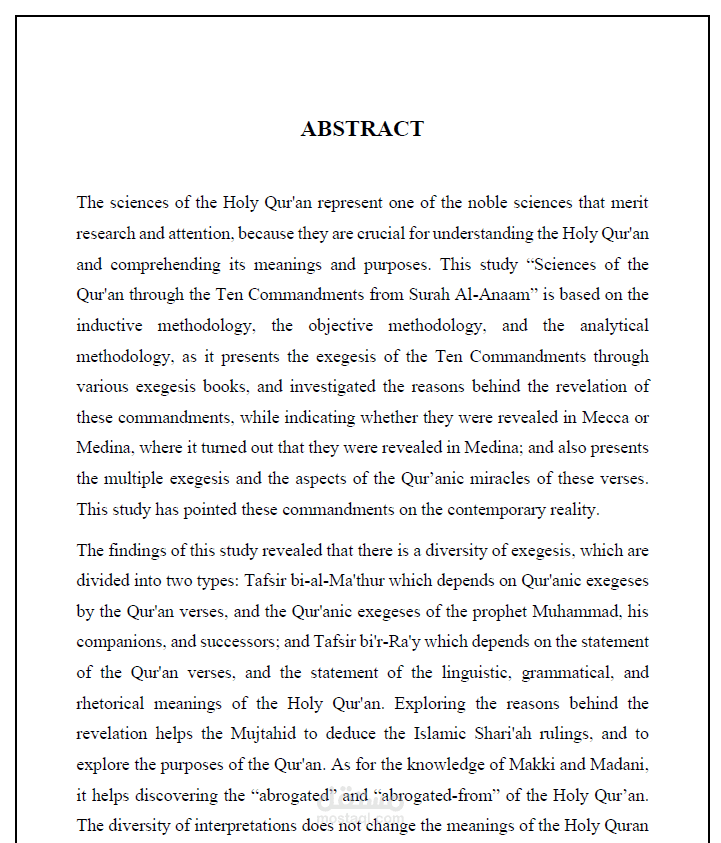 ABSTRACT

The sciences of the Holy Qur'an represent one of the noble sciences that merit research and attention, because they are crucial for understanding the Holy Qur'an and comprehending its meanings and purposes. This study “Sciences of the Qur'an through the Ten Commandments from Surah Al-Anaam” is based on the inductive methodology, the objective methodology, and the analytical methodology, as it presents the exegesis of the Ten Commandments through various exegesis books, and investigated the reasons behind the revelation of these commandments, while indicating whether they were revealed in Mecca or Medina, where it turned out that they were revealed in Medina; and also presents the multiple exegesis and the aspects of the Qur’anic miracles of these verses. This study has pointed these commandments on the contemporary reality.

The findings of this study revealed that there is a diversity of exegesis, which are divided into two types: Tafsir bi-al-Ma'thur which depends on Qur'anic exegeses by the Qur'an verses, and the Qur'anic exegeses of the prophet Muhammad, his companions, and successors; and Tafsir bi'r-Ra'y which depends on the statement of the Qur'an verses, and the statement of the linguistic, grammatical, and rhetorical meanings of the Holy Qur'an. Exploring the reasons behind the revelation helps the Mujtahid to deduce the Islamic Shari'ah rulings, and to explore the purposes of the Qur'an. As for the knowledge of Makki and Madani, it helps discovering the “abrogated” and “abrogated-from” of the Holy Qur’an. The diversity of interpretations does not change the meanings of the Holy Quran